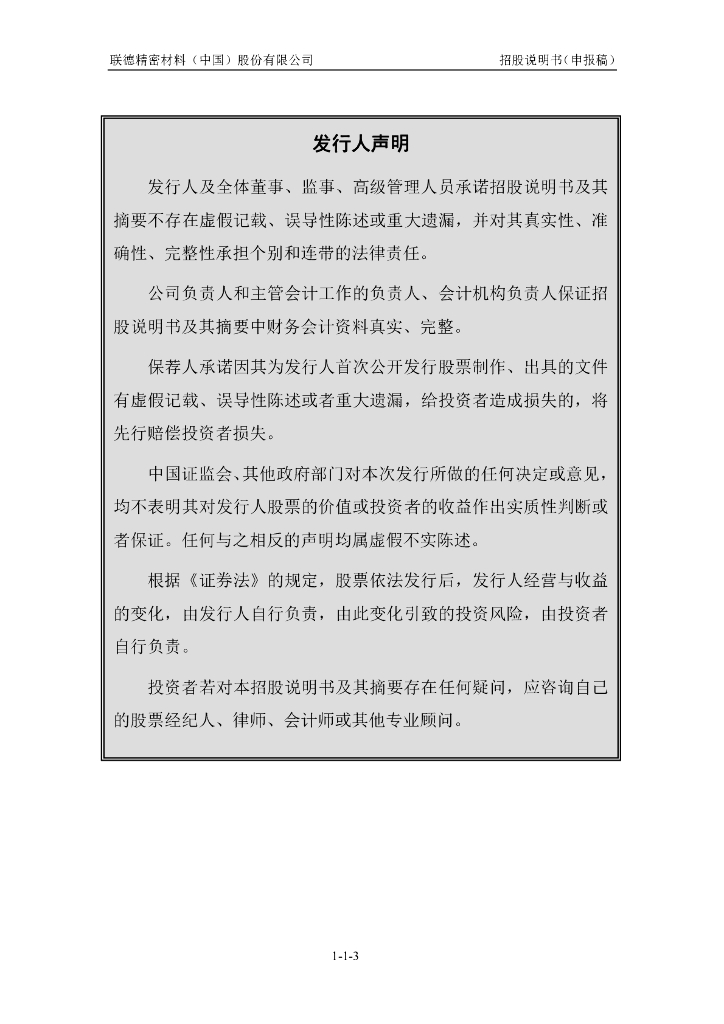 联德精密材料（中国）股份有限公司　　　　　　　　　　　　　　　　　　招股说明书（申报稿）

发行人声明

发行人及全体董事、监事、高级管理人员承诺招股说明书及其摘要不存在虚假记载、误导性陈述或重大遗漏，并对其真实性、准确性、完整性承担个别和连带的法律责任。

公司负责人和主管会计工作的负责人、会计机构负责人保证招股说明书及其摘要中财务会计资料真实、完整。

保荐人承诺因其为发行人首次公开发行股票制作、出具的文件有虚假记载、误导性陈述或者重大遗漏，给投资者造成损失的，将先行赔偿投资者损失。

中国证监会、其他政府部门对本次发行所做的任何决定或意见，均不表明其对发行人股票的价值或投资者的收益作出实质性判断或者保证。任何与之相反的声明均属虚假不实陈述。

根据《证券法》的规定，股票依法发行后，发行人经营与收益的变化，由发行人自行负责，由此变化引致的投资风险，由投资者自行负责。

投资者若对本招股说明书及其摘要存在任何疑问，应咨询自己的股票经纪人、律师、会计师或其他专业顾问。

1-1-3